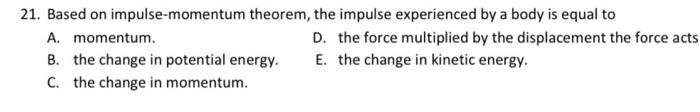 21. Based on impulse-momentum theorem, the impulse experienced by a body is equal to

A. momentum.

B. the change in potential energy.

C. the change in momentum.

D. the force multiplied by the displacement the force acts

E. the change in kinetic energy.